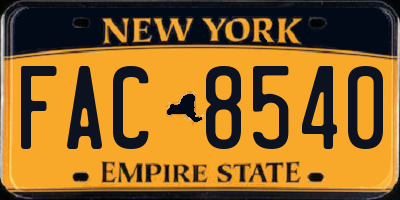 NEW YORK

FAC 8540

EMPIRE STATE